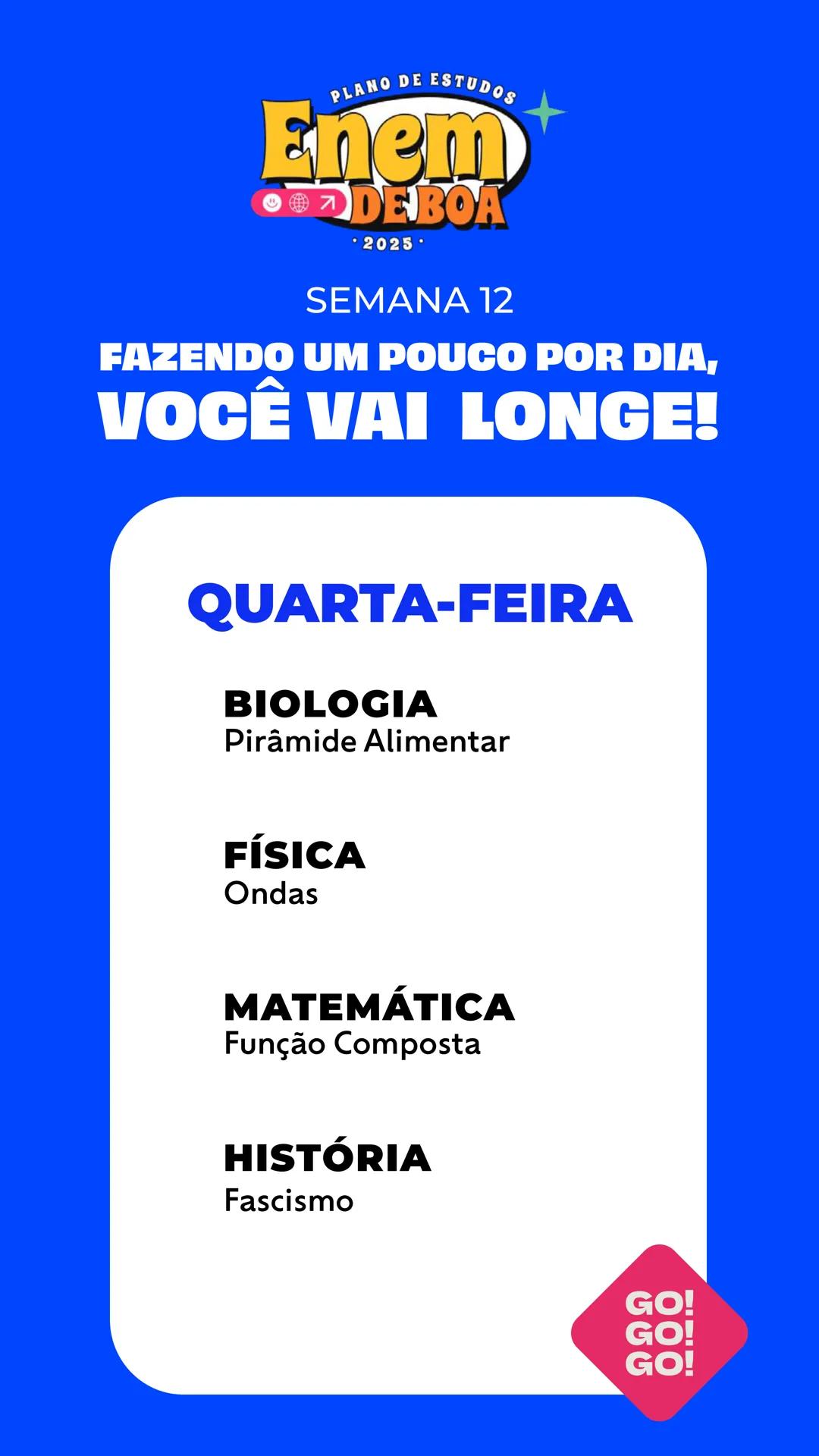 PLANO DE ESTUDOS
Enem
DE BOA
· 2025 ·

SEMANA 12

FAZENDO UM POUCO POR DIA,
VOCÊ VAI LONGE!

QUARTA-FEIRA

BIOLOGIA
Pirâmide Alimentar

FÍSICA
Ondas

MATEMÁTICA
Função Composta

HISTÓRIA
Fascismo

GO!
GO!
GO!